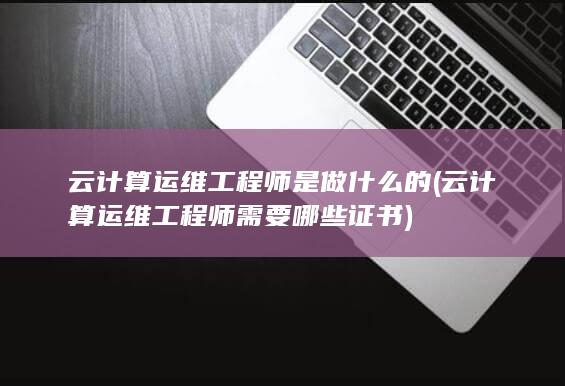 云计算运维工程师是做什么的(云计算运维工程师需要哪些证书)